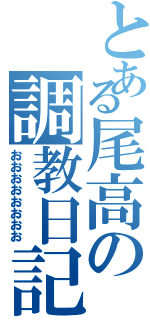 とある尾高の調教日記
おおおおおおおお